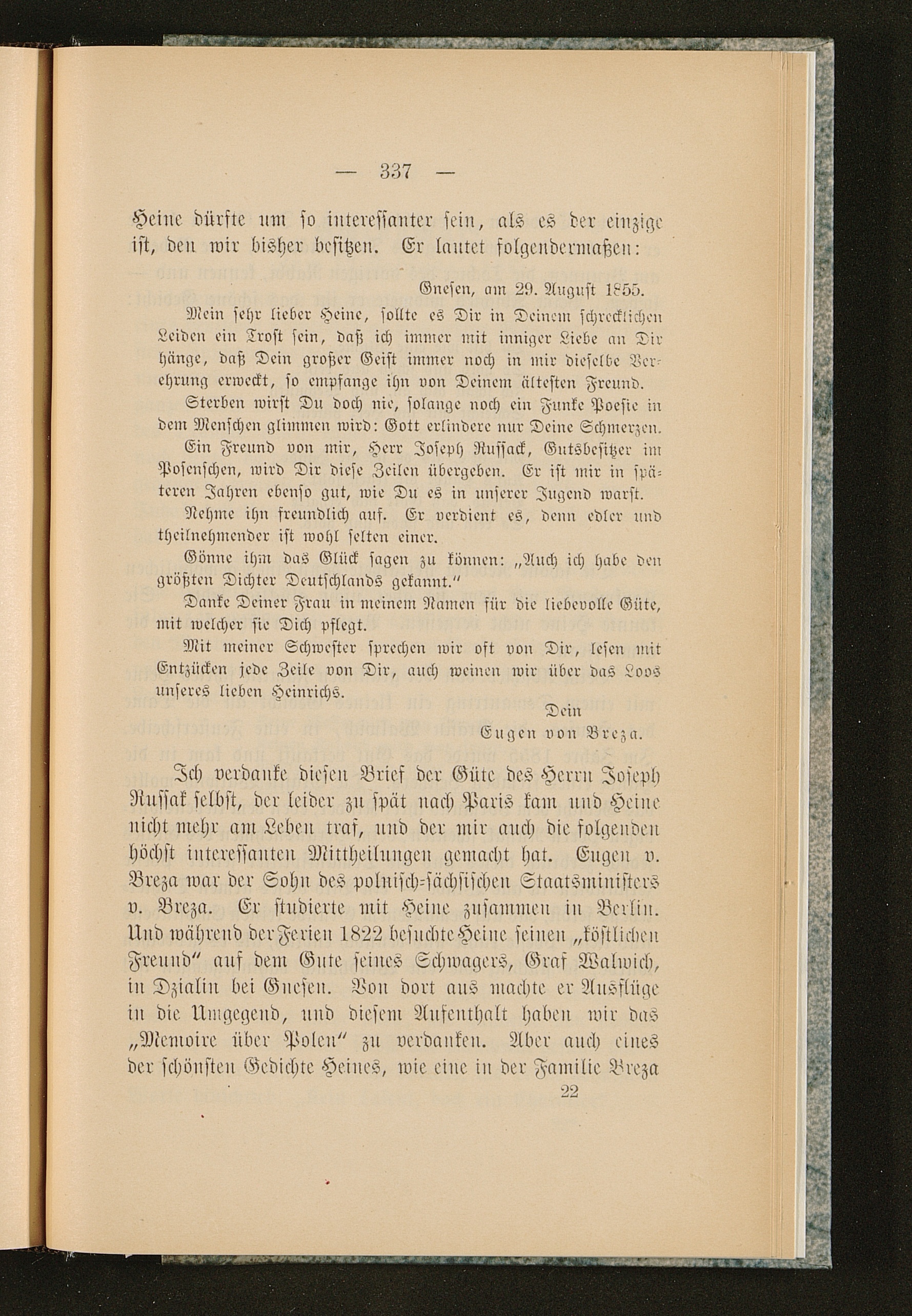 — 337 —

Heine dürfte um so interessanter sein, als es der einzige ist, den wir bisher besitzen. Er lautet folgendermaßen:

Gnesen, am 29. August 1855.

Mein sehr lieber Heine, sollte es Dir in Deinem schrecklichen Leiden ein Trost sein, daß ich immer mit inniger Liebe an Dir hänge, daß Dein großer Geist immer noch in mir dieselbe Verehrung erweckt, so empfange ihn von Deinem ältesten Freund.

Sterben wirst Du doch nie, solange noch ein Funke Poesie in dem Menschen glimmen wird: Gott erlindere nur Deine Schmerzen.

Ein Freund von mir, Herr Joseph Russack, Gutsbesitzer im Posenschen, wird Dir diese Zeilen übergeben. Er ist mir in späteren Jahren ebenso gut, wie Du es in unserer Jugend warst.

Nehme ihn freundlich auf. Er verdient es, denn edler und theilnehmender ist wohl selten einer.

Gönne ihm das Glück sagen zu können: „Auch ich habe den größten Dichter Deutschlands gekannt."

Danke Deiner Frau in meinem Namen für die liebevolle Güte, mit welcher sie Dich pflegt.

Mit meiner Schwester sprechen wir oft von Dir, lesen mit Entzücken jede Zeile von Dir, auch weinen wir über das Loos unseres lieben Heinrichs.

Dein
Eugen von Breza.

Ich verdanke diesen Brief der Güte des Herrn Joseph Russak selbst, der leider zu spät nach Paris kam und Heine nicht mehr am Leben traf, und der mir auch die folgenden höchst interessanten Mittheilungen gemacht hat. Eugen v. Breza war der Sohn des polnisch-sächsischen Staatsministers v. Breza. Er studierte mit Heine zusammen in Berlin. Und während der Ferien 1822 besuchte Heine seinen „köstlichen Freund" auf dem Gute seines Schwagers, Graf Walwich, in Dzialin bei Gnesen. Von dort aus machte er Ausflüge in die Umgegend, und diesem Aufenthalt haben wir das „Memoire über Polen" zu verdanken. Aber auch eines der schönsten Gedichte Heines, wie eine in der Familie Breza

22